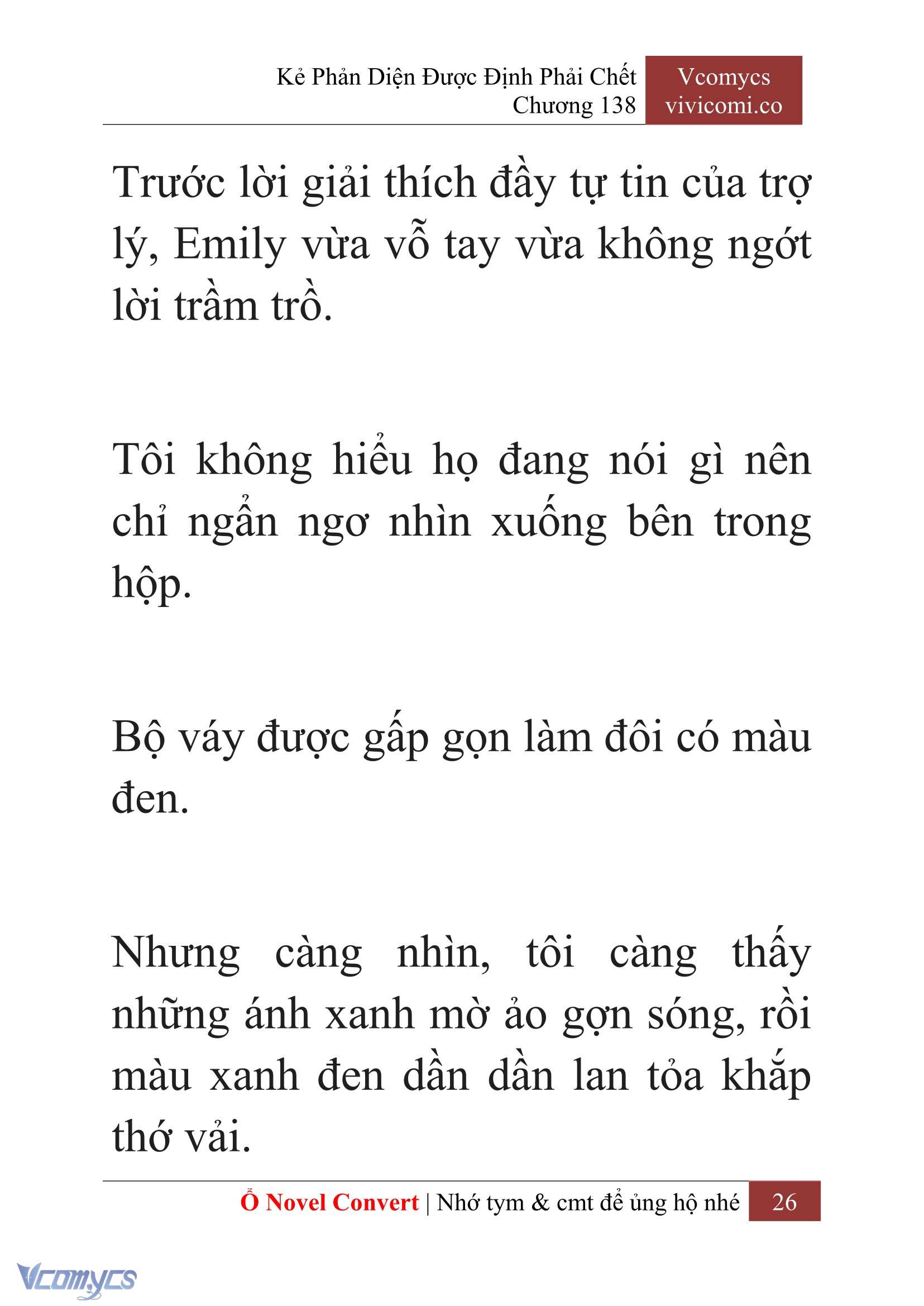 Kẻ Phản Diện Được Định Phải Chết
Chương 138

Vcomycs
vivicomi.co

Trước lời giải thích đầy tự tin của trợ lý, Emily vừa vỗ tay vừa không ngớt lời trầm trồ.

Tôi không hiểu họ đang nói gì nên chỉ ngẩn ngơ nhìn xuống bên trong hộp.

Bộ váy được gấp gọn làm đôi có màu đen.

Nhưng càng nhìn, tôi càng thấy những ánh xanh mờ ảo gợn sóng, rồi màu xanh đen dần dần lan tỏa khắp thớ vải.

Ổ Novel Convert | Nhớ tym & cmt để ủng hộ nhé 26

Vcomycs